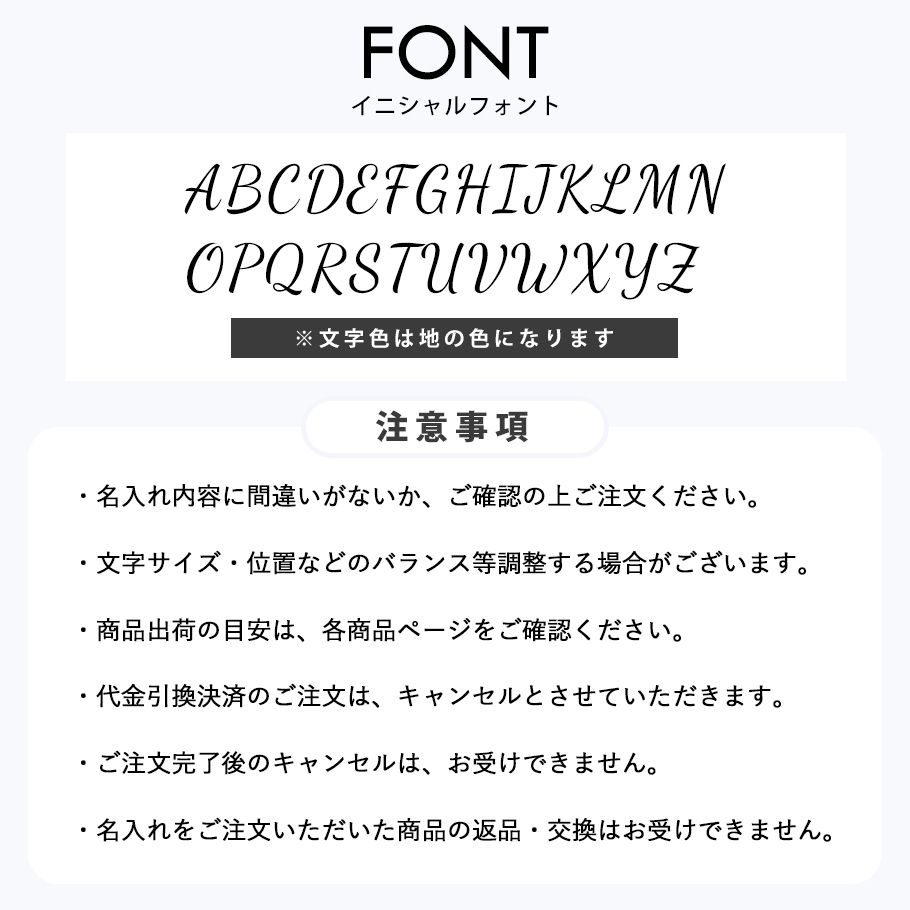 FONT
イニシャルフォント

ABCDEFGHIJKLMN
OPQRSTUVWXYZ

※文字色は地の色になります

注意事項

・名入れ内容に間違いがないか、ご確認の上ご注文ください。

・文字サイズ・位置などのバランス等調整する場合がございます。

・商品出荷の目安は、各商品ページをご確認ください。

・代金引換決済のご注文は、キャンセルとさせていただきます。

・ご注文完了後のキャンセルは、お受けできません。

・名入れをご注文いただいた商品の返品・交換はお受けできません。